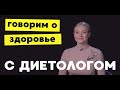 говорим о здоровье

С ДИЕТОЛОГОМ